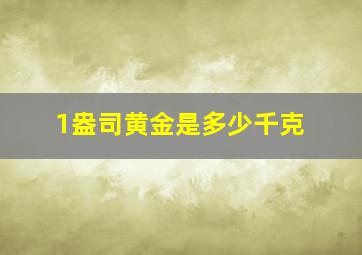 1盎司黄金是多少千克